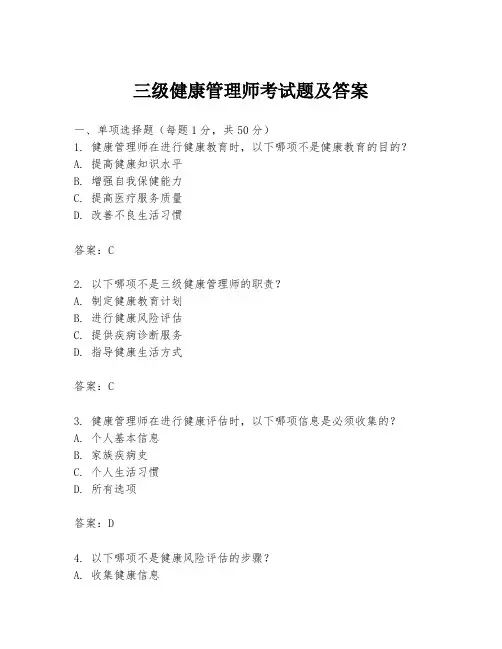 三级健康管理师考试题及答案

一、单项选择题（每题1分，共50分）
1. 健康管理师在进行健康教育时，以下哪项不是健康教育的目的？
A. 提高健康知识水平
B. 增强自我保健能力
C. 提高医疗服务质量
D. 改善不良生活习惯

答案：C

2. 以下哪项不是三级健康管理师的职责？
A. 制定健康教育计划
B. 进行健康风险评估
C. 提供疾病诊断服务
D. 指导健康生活方式

答案：C

3. 健康管理师在进行健康评估时，以下哪项信息是必须收集的？
A. 个人基本信息
B. 家族疾病史
C. 个人生活习惯
D. 所有选项

答案：D

4. 以下哪项不是健康风险评估的步骤？
A. 收集健康信息